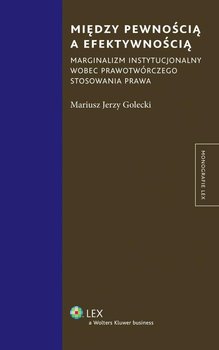 MIĘDZY PEWNOŚCIĄ A EFEKTYWNOŚCIĄ

MARGINALIZM INSTYTUCJONALNY WOBEC PRAWOTWÓRCZEGO STOSOWANIA PRAWA

Mariusz Jerzy Golecki

MONOGRAFIE LEX

LEX
a Wolters Kluwer business